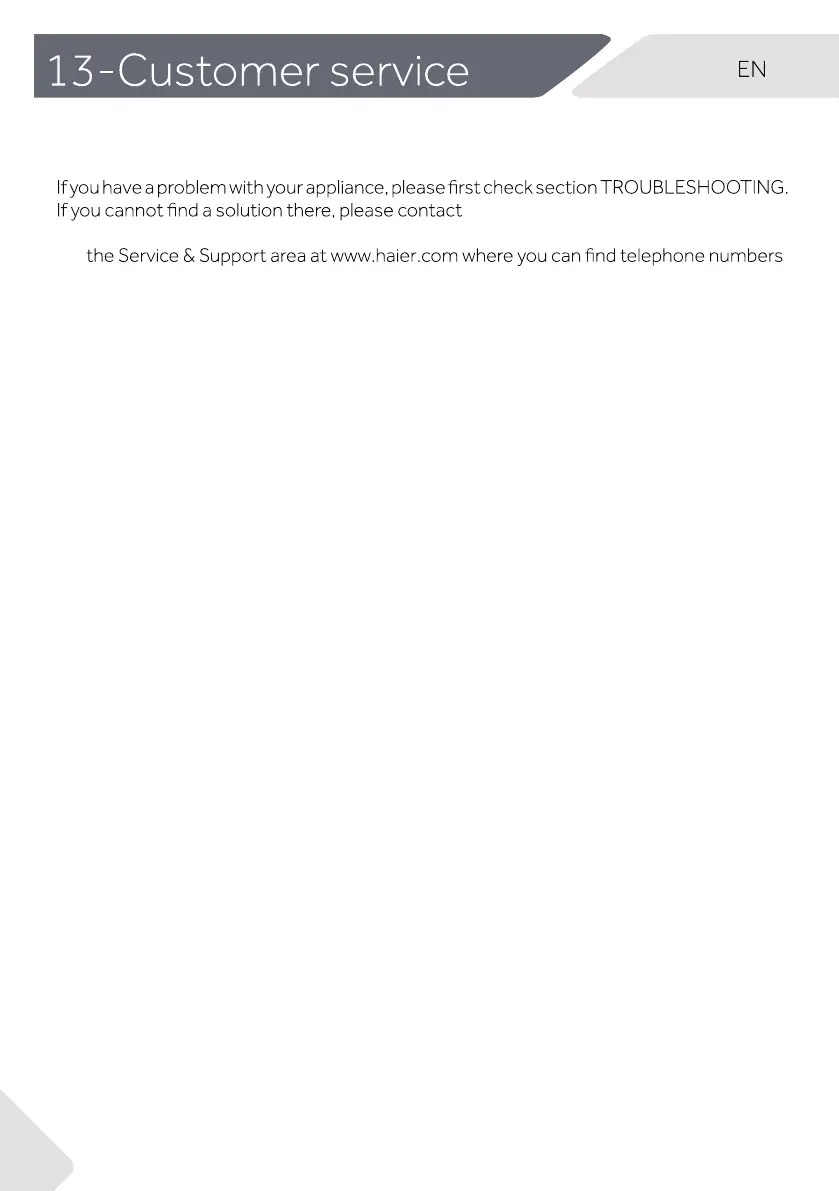 13-Customer service

EN

If you have a problem with your appliance, please first check section TROUBLESHOOTING. If you cannot find a solution there, please contact

the Service & Support area at www.haier.com where you can find telephone numbers